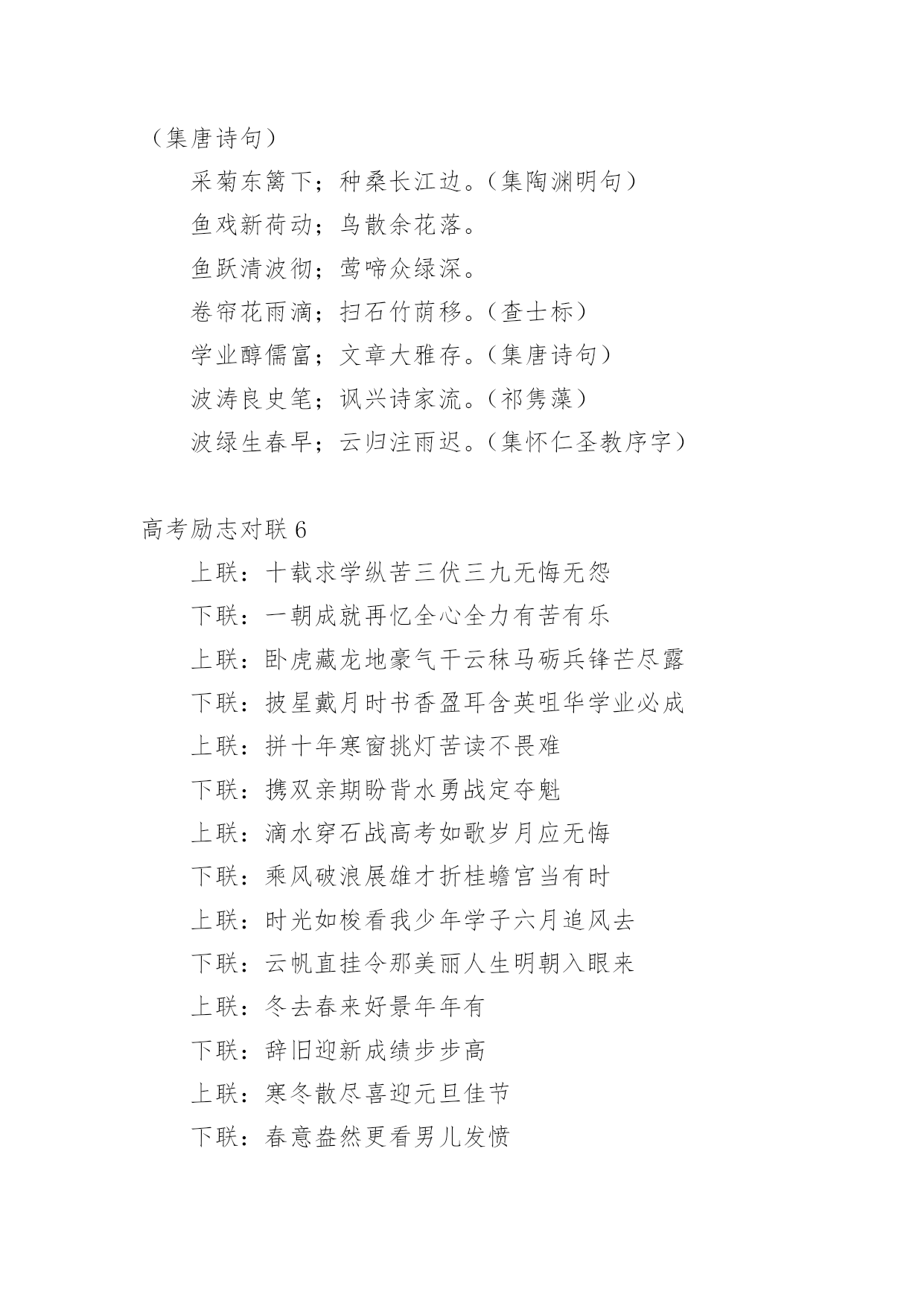 （集唐诗句）

采菊东篱下；种桑长江边。（集陶渊明句）

鱼戏新荷动；鸟散余花落。

鱼跃清波彻；莺啼众绿深。

卷帘花雨滴；扫石竹荫移。（查士标）

学业醇儒富；文章大雅存。（集唐诗句）

波涛良史笔；讽兴诗家流。（祁隽藻）

波绿生春早；云归注雨迟。（集怀仁圣教序字）

高考励志对联 6

上联：十载求学纵苦三伏三九无悔无怨

下联：一朝成就再忆全心全力有苦有乐

上联：卧虎藏龙地豪气干云秣马砺兵锋芒尽露

下联：披星戴月时书香盈耳含英咀华学业必成

上联：拼十年寒窗挑灯苦读不畏难

下联：携双亲期盼背水勇战定夺魁

上联：滴水穿石战高考如歌岁月应无悔

下联：乘风破浪展雄才折桂蟾宫当有时

上联：时光如梭看我少年学子六月追风去

下联：云帆直挂令那美丽人生明朝入眼来

上联：冬去春来好景年年有

下联：辞旧迎新成绩步步高

上联：寒冬散尽喜迎元旦佳节

下联：春意盎然更看男儿发愤